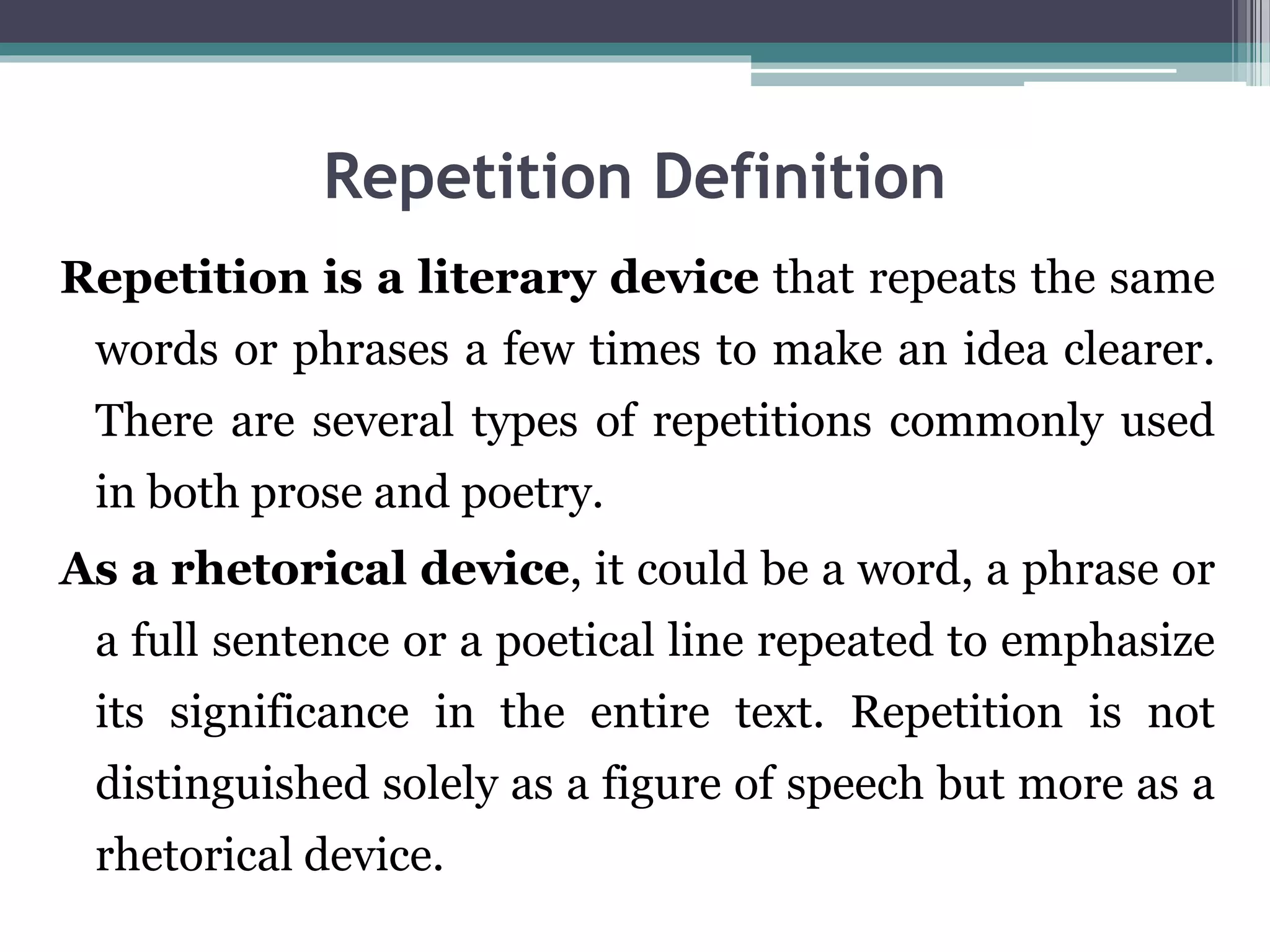 Repetition Definition

Repetition is a literary device that repeats the same words or phrases a few times to make an idea clearer. There are several types of repetitions commonly used in both prose and poetry.

As a rhetorical device, it could be a word, a phrase or a full sentence or a poetical line repeated to emphasize its significance in the entire text. Repetition is not distinguished solely as a figure of speech but more as a rhetorical device.